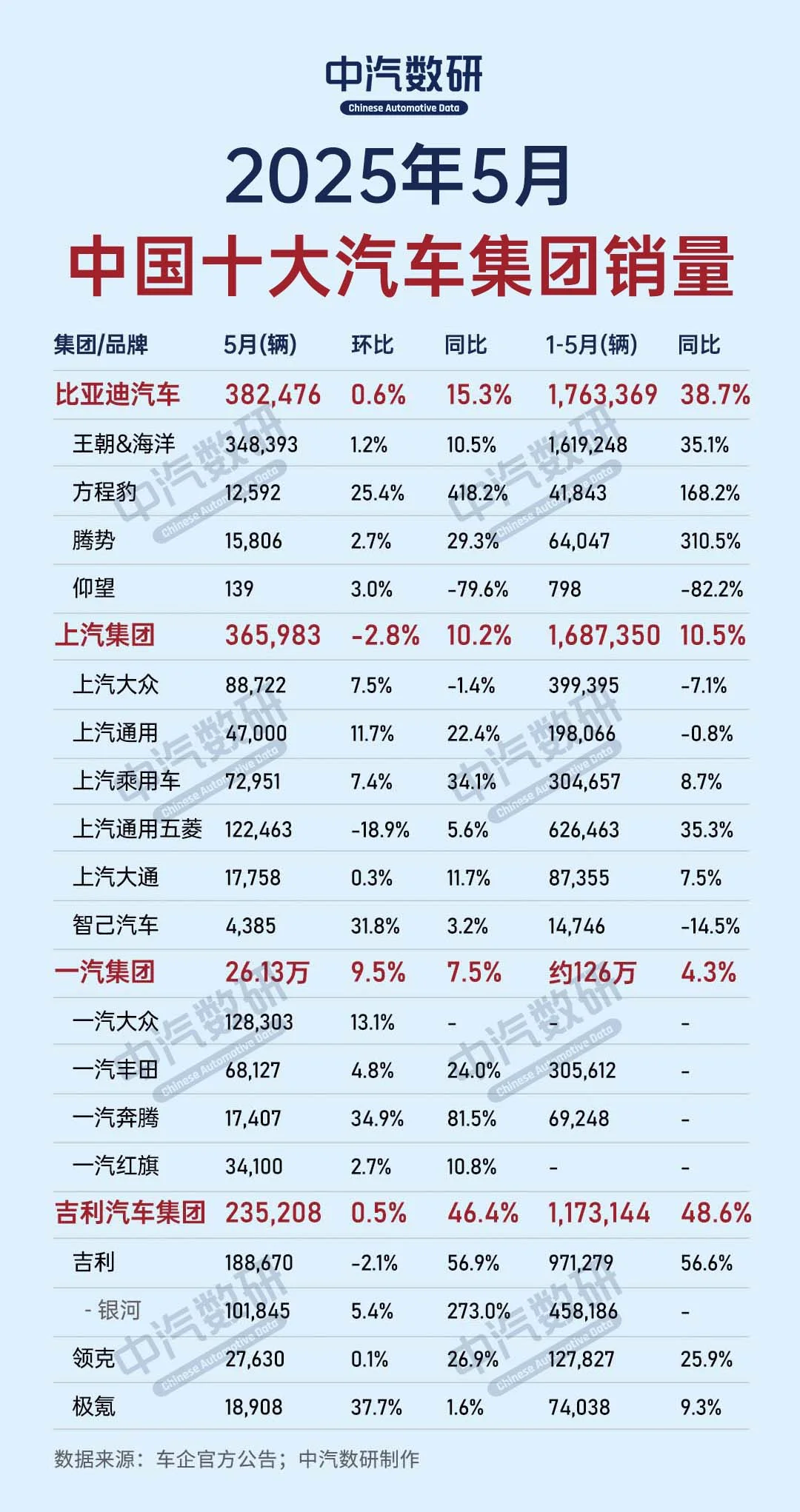 中汽数研
Chinese Automotive Data

2025年5月
中国十大汽车集团销量

| 集团/品牌 | 5月(辆) | 环比 | 同比 | 1-5月(辆) | 同比 |
|---|---|---|---|---|---|
| 比亚迪汽车 | 382,476 | 0.6% | 15.3% | 1,763,369 | 38.7% |
| 王朝&海洋 | 348,393 | 1.2% | 10.5% | 1,619,248 | 35.1% |
| 方程豹 | 12,592 | 25.4% | 418.2% | 41,843 | 168.2% |
| 腾势 | 15,806 | 2.7% | 29.3% | 64,047 | 310.5% |
| 仰望 | 139 | 3.0% | -79.6% | 798 | -82.2% |
| 上汽集团 | 365,983 | -2.8% | 10.2% | 1,687,350 | 10.5% |
| 上汽大众 | 88,722 | 7.5% | -1.4% | 399,395 | -7.1% |
| 上汽通用 | 47,000 | 11.7% | 22.4% | 198,066 | -0.8% |
| 上汽乘用车 | 72,951 | 7.4% | 34.1% | 304,657 | 8.7% |
| 上汽通用五菱 | 122,463 | -18.9% | 5.6% | 626,463 | 35.3% |
| 上汽大通 | 17,758 | 0.3% | 11.7% | 87,355 | 7.5% |
| 智己汽车 | 4,385 | 31.8% | 3.2% | 14,746 | -14.5% |
| 一汽集团 | 26.13万 | 9.5% | 7.5% | 约126万 | 4.3% |
| 一汽大众 | 128,303 | 13.1% | - | - | - |
| 一汽丰田 | 68,127 | 4.8% | 24.0% | 305,612 | - |
| 一汽奔腾 | 17,407 | 34.9% | 81.5% | 69,248 | - |
| 一汽红旗 | 34,100 | 2.7% | 10.8% | - | - |
| 吉利汽车集团 | 235,208 | 0.5% | 46.4% | 1,173,144 | 48.6% |
| 吉利 | 188,670 | -2.1% | 56.9% | 971,279 | 56.6% |
| - 银河 | 101,845 | 5.4% | 273.0% | 458,186 | - |
| 领克 | 27,630 | 0.1% | 26.9% | 127,827 | 25.9% |
| 极氪 | 18,908 | 37.7% | 1.6% | 74,038 | 9.3% |

数据来源：车企官方公告；中汽数研制作